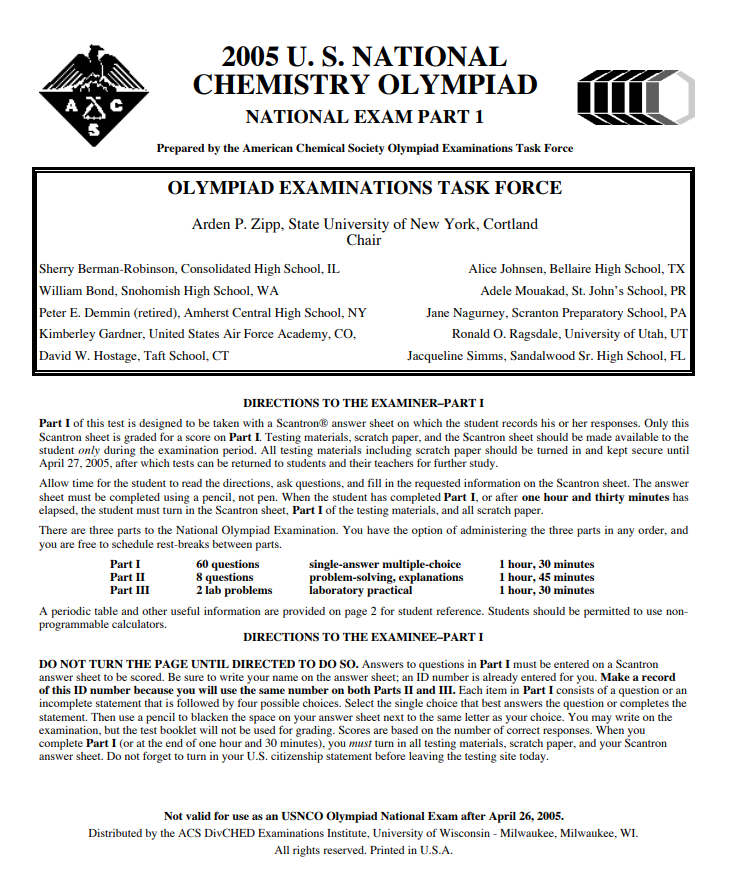 A C S

2005 U. S. NATIONAL CHEMISTRY OLYMPIAD

NATIONAL EXAM PART 1

Prepared by the American Chemical Society Olympiad Examinations Task Force

OLYMPIAD EXAMINATIONS TASK FORCE

Arden P. Zipp, State University of New York, Cortland
Chair

Sherry Berman-Robinson, Consolidated High School, IL
William Bond, Snohomish High School, WA
Peter E. Demmin (retired), Amherst Central High School, NY
Kimberley Gardner, United States Air Force Academy, CO,
David W. Hostage, Taft School, CT

Alice Johnsen, Bellaire High School, TX
Adele Mouakad, St. John's School, PR
Jane Nagurney, Scranton Preparatory School, PA
Ronald O. Ragsdale, University of Utah, UT
Jacqueline Simms, Sandalwood Sr. High School, FL

DIRECTIONS TO THE EXAMINER–PART I

Part I of this test is designed to be taken with a Scantron® answer sheet on which the student records his or her responses. Only this Scantron sheet is graded for a score on Part I. Testing materials, scratch paper, and the Scantron sheet should be made available to the student only during the examination period. All testing materials including scratch paper should be turned in and kept secure until April 27, 2005, after which tests can be returned to students and their teachers for further study.

Allow time for the student to read the directions, ask questions, and fill in the requested information on the Scantron sheet. The answer sheet must be completed using a pencil, not pen. When the student has completed Part I, or after one hour and thirty minutes has elapsed, the student must turn in the Scantron sheet, Part I of the testing materials, and all scratch paper.

There are three parts to the National Olympiad Examination. You have the option of administering the three parts in any order, and you are free to schedule rest-breaks between parts.

| Part I | 60 questions | single-answer multiple-choice | 1 hour, 30 minutes |
|---|---|---|---|
| Part II | 8 questions | problem-solving, explanations | 1 hour, 45 minutes |
| Part III | 2 lab problems | laboratory practical | 1 hour, 30 minutes |

A periodic table and other useful information are provided on page 2 for student reference. Students should be permitted to use non-programmable calculators.

DIRECTIONS TO THE EXAMINEE–PART I

DO NOT TURN THE PAGE UNTIL DIRECTED TO DO SO. Answers to questions in Part I must be entered on a Scantron answer sheet to be scored. Be sure to write your name on the answer sheet; an ID number is already entered for you. Make a record of this ID number because you will use the same number on both Parts II and III. Each item in Part I consists of a question or an incomplete statement that is followed by four possible choices. Select the single choice that best answers the question or completes the statement. Then use a pencil to blacken the space on your answer sheet next to the same letter as your choice. You may write on the examination, but the test booklet will not be used for grading. Scores are based on the number of correct responses. When you complete Part I (or at the end of one hour and 30 minutes), you must turn in all testing materials, scratch paper, and your Scantron answer sheet. Do not forget to turn in your U.S. citizenship statement before leaving the testing site today.

Not valid for use as an USNCO Olympiad National Exam after April 26, 2005.
Distributed by the ACS DivCHED Examinations Institute, University of Wisconsin - Milwaukee, Milwaukee, WI.
All rights reserved. Printed in U.S.A.